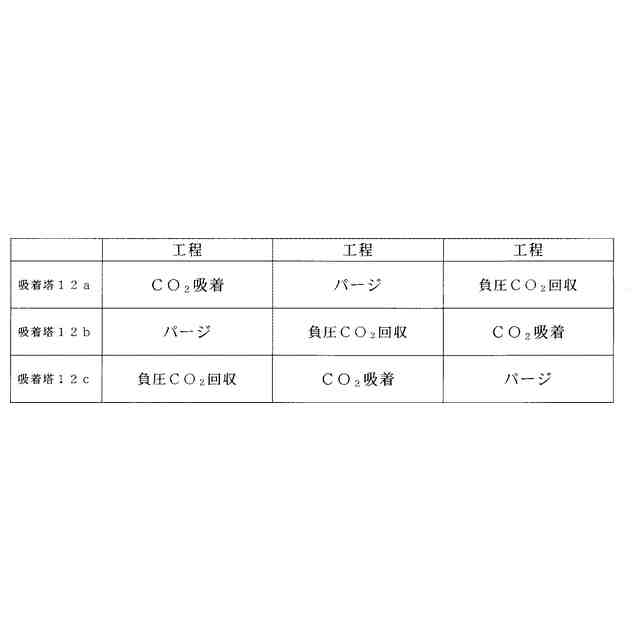 |  | 工程 | 工程 | 工程 |
|---|---|---|---|
| 吸着塔12a | $CO_2$吸着 | パージ | 負圧$CO_2$回収 |
| 吸着塔12b | パージ | 負圧$CO_2$回収 | $CO_2$吸着 |
| 吸着塔12c | 負圧$CO_2$回収 | $CO_2$吸着 | パージ |